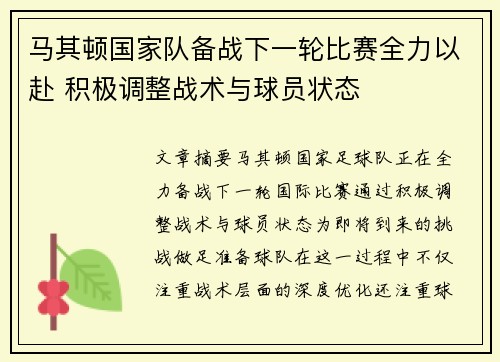 马其顿国家队备战下一轮比赛全力以赴 积极调整战术与球员状态

文章摘要马其顿国家足球队正在全力备战下一轮国际比赛通过积极调整战术与球员状态为即将到来的挑战做足准备球队在这一过程中不仅注重战术层面的深度优化还注重球